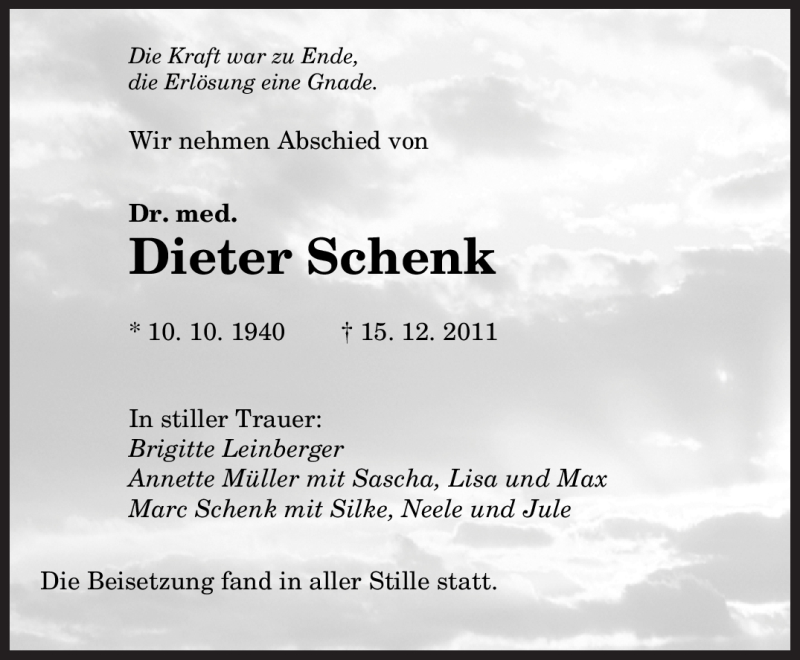 Die Kraft war zu Ende,
die Erlösung eine Gnade.

Wir nehmen Abschied von

Dr. med.
Dieter Schenk

* 10. 10. 1940 † 15. 12. 2011

In stiller Trauer:
Brigitte Leinberger
Annette Müller mit Sascha, Lisa und Max
Marc Schenk mit Silke, Neele und Jule

Die Beisetzung fand in aller Stille statt.